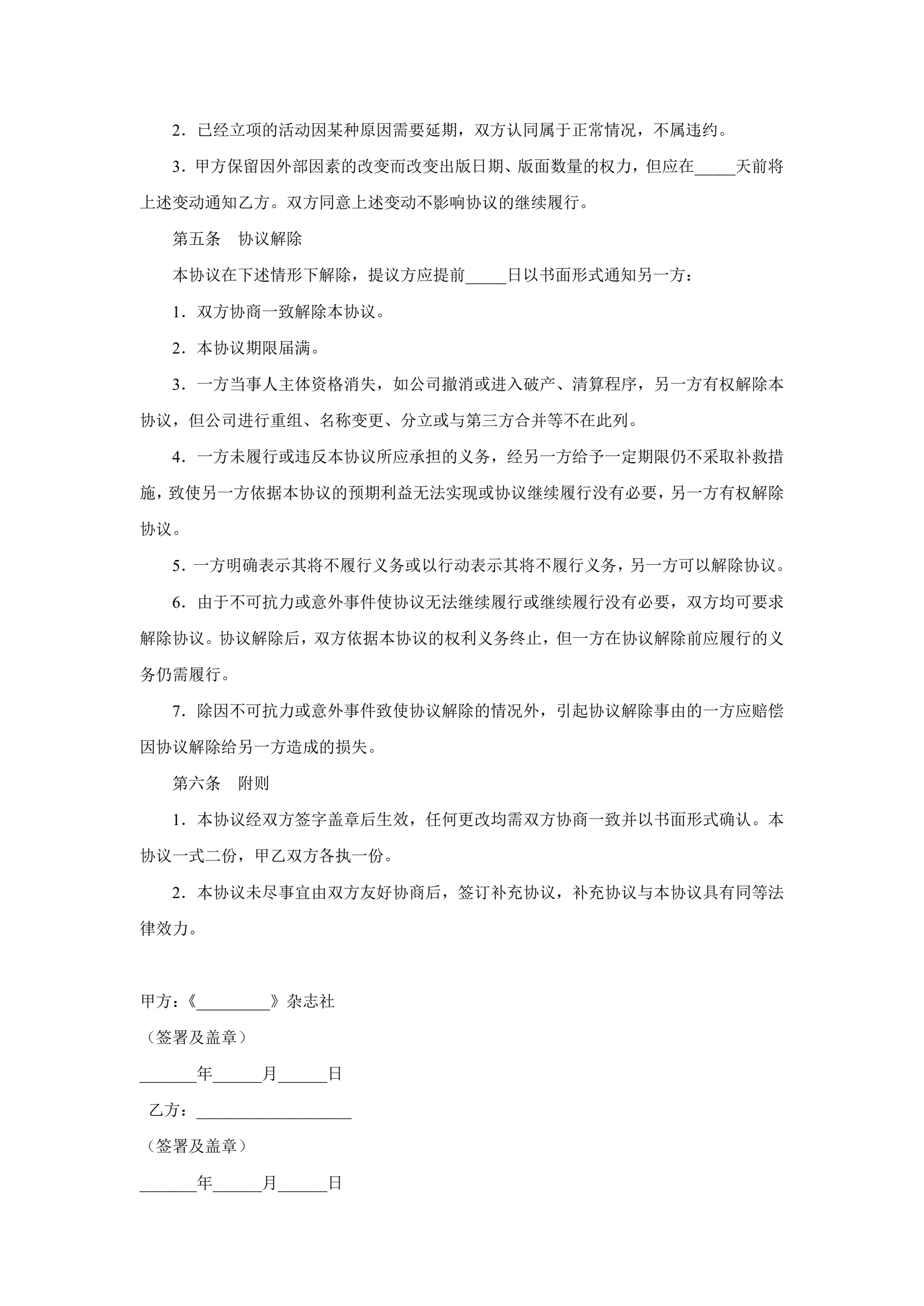 2．已经立项的活动因某种原因需要延期，双方认同属于正常情况，不属违约。

3．甲方保留因外部因素的改变而改变出版日期、版面数量的权力，但应在_____天前将上述变动通知乙方。双方同意上述变动不影响协议的继续履行。

第五条　协议解除

本协议在下述情形下解除，提议方应提前_____日以书面形式通知另一方：

1．双方协商一致解除本协议。

2．本协议期限届满。

3．一方当事人主体资格消失，如公司撤消或进入破产、清算程序，另一方有权解除本协议，但公司进行重组、名称变更、分立或与第三方合并等不在此列。

4．一方未履行或违反本协议所应承担的义务，经另一方给予一定期限仍不采取补救措施，致使另一方依据本协议的预期利益无法实现或协议继续履行没有必要，另一方有权解除协议。

5．一方明确表示其将不履行义务或以行动表示其将不履行义务，另一方可以解除协议。

6．由于不可抗力或意外事件使协议无法继续履行或继续履行没有必要，双方均可要求解除协议。协议解除后，双方依据本协议的权利义务终止，但一方在协议解除前应履行的义务仍需履行。

7．除因不可抗力或意外事件致使协议解除的情况外，引起协议解除事由的一方应赔偿因协议解除给另一方造成的损失。

第六条　附则

1．本协议经双方签字盖章后生效，任何更改均需双方协商一致并以书面形式确认。本协议一式二份，甲乙双方各执一份。

2．本协议未尽事宜由双方友好协商后，签订补充协议，补充协议与本协议具有同等法律效力。

甲方：《_________》杂志社

（签署及盖章）

_______年______月______日

乙方：___________________

（签署及盖章）

_______年______月______日